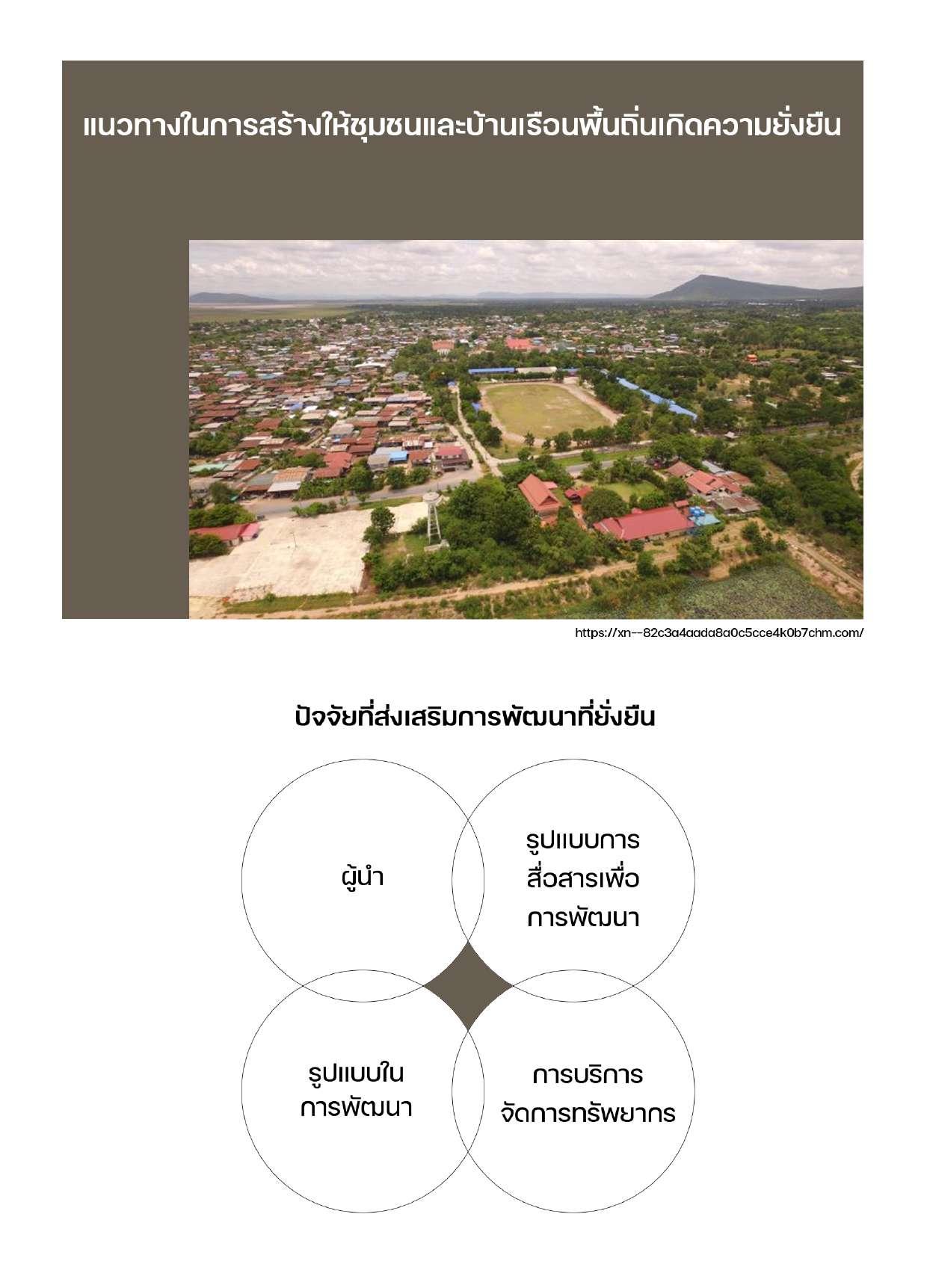 แนวทางในการสร้างให้ชุมชนและบ้านเรือนพื้นถิ่นเกิดความยั่งยืน

https://xn--82c3a4aada8a0c5cce4k0b7chm.com/

ปัจจัยที่ส่งเสริมการพัฒนาที่ยั่งยืน

ผู้นำ

รูปแบบการสื่อสารเพื่อการพัฒนา

รูปแบบในการพัฒนา

การบริการจัดการทรัพยากร